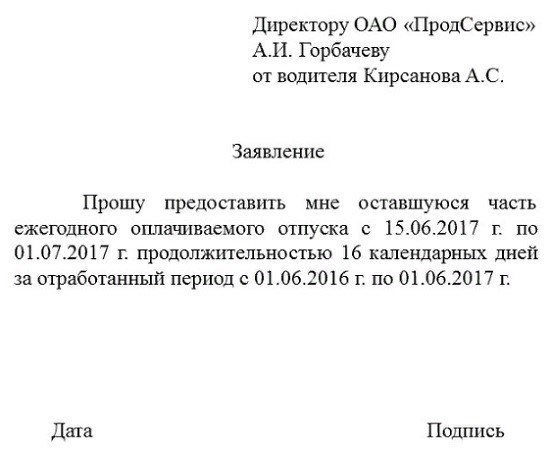 Директору ОАО «ПродСервис»
А.И. Горбачеву
от водителя Кирсанова А.С.

Заявление

Прошу предоставить мне оставшуюся часть ежегодного оплачиваемого отпуска с 15.06.2017 г. по 01.07.2017 г. продолжительностью 16 календарных дней за отработанный период с 01.06.2016 г. по 01.06.2017 г.

Дата

Подпись